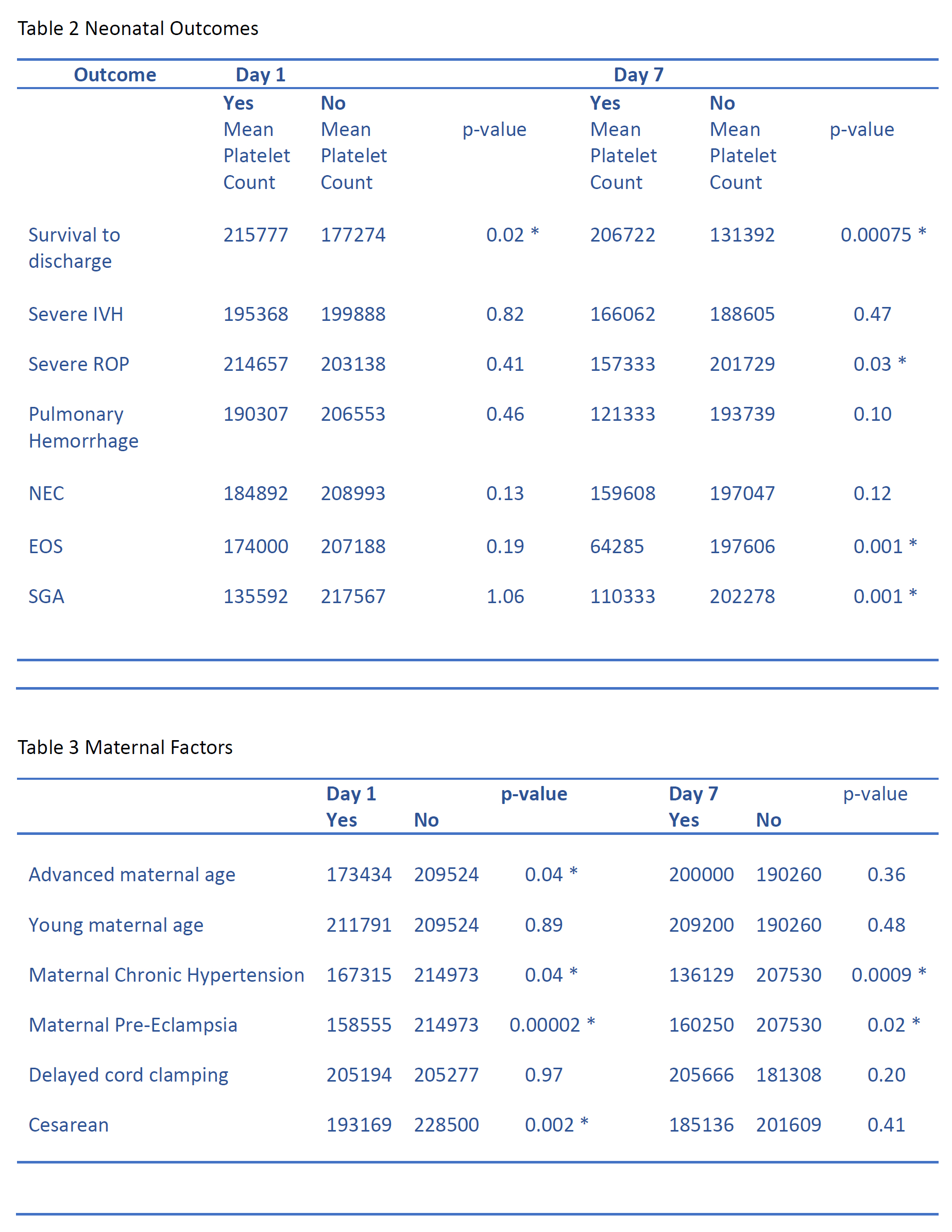 Table 2 Neonatal Outcomes

| Outcome | Day 1 | | | Day 7 | | |
|---|---|---|---|---|---|---|
| | Yes Mean Platelet Count | No Mean Platelet Count | p-value | Yes Mean Platelet Count | No Mean Platelet Count | p-value |
| Survival to discharge | 215777 | 177274 | 0.02 * | 206722 | 131392 | 0.00075 * |
| Severe IVH | 195368 | 199888 | 0.82 | 166062 | 188605 | 0.47 |
| Severe ROP | 214657 | 203138 | 0.41 | 157333 | 201729 | 0.03 * |
| Pulmonary Hemorrhage | 190307 | 206553 | 0.46 | 121333 | 193739 | 0.10 |
| NEC | 184892 | 208993 | 0.13 | 159608 | 197047 | 0.12 |
| EOS | 174000 | 207188 | 0.19 | 64285 | 197606 | 0.001 * |
| SGA | 135592 | 217567 | 1.06 | 110333 | 202278 | 0.001 * |

Table 3 Maternal Factors

| | Day 1 Yes | No | p-value | Day 7 Yes | No | p-value |
|---|---|---|---|---|---|---|
| Advanced maternal age | 173434 | 209524 | 0.04 * | 200000 | 190260 | 0.36 |
| Young maternal age | 211791 | 209524 | 0.89 | 209200 | 190260 | 0.48 |
| Maternal Chronic Hypertension | 167315 | 214973 | 0.04 * | 136129 | 207530 | 0.0009 * |
| Maternal Pre-Eclampsia | 158555 | 214973 | 0.00002 * | 160250 | 207530 | 0.02 * |
| Delayed cord clamping | 205194 | 205277 | 0.97 | 205666 | 181308 | 0.20 |
| Cesarean | 193169 | 228500 | 0.002 * | 185136 | 201609 | 0.41 |